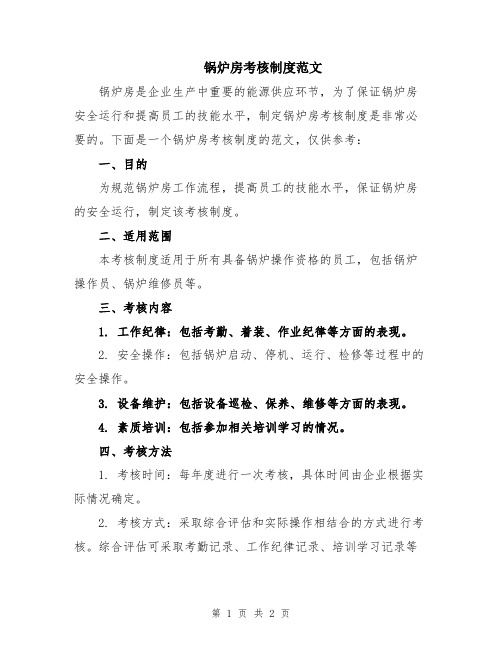 锅炉房考核制度范文

锅炉房是企业生产中重要的能源供应环节，为了保证锅炉房安全运行和提高员工的技能水平，制定锅炉房考核制度是非常必要的。下面是一个锅炉房考核制度的范文，仅供参考：

一、目的

为规范锅炉房工作流程，提高员工的技能水平，保证锅炉房的安全运行，制定该考核制度。

二、适用范围

本考核制度适用于所有具备锅炉操作资格的员工，包括锅炉操作员、锅炉维修员等。

三、考核内容

1. 工作纪律：包括考勤、着装、作业纪律等方面的表现。

2. 安全操作：包括锅炉启动、停机、运行、检修等过程中的安全操作。

3. 设备维护：包括设备巡检、保养、维修等方面的表现。

4. 素质培训：包括参加相关培训学习的情况。

四、考核方法

1. 考核时间：每年度进行一次考核，具体时间由企业根据实际情况确定。

2. 考核方式：采取综合评估和实际操作相结合的方式进行考核。综合评估可采取考勤记录、工作纪律记录、培训学习记录等

第 1 页 共 2 页